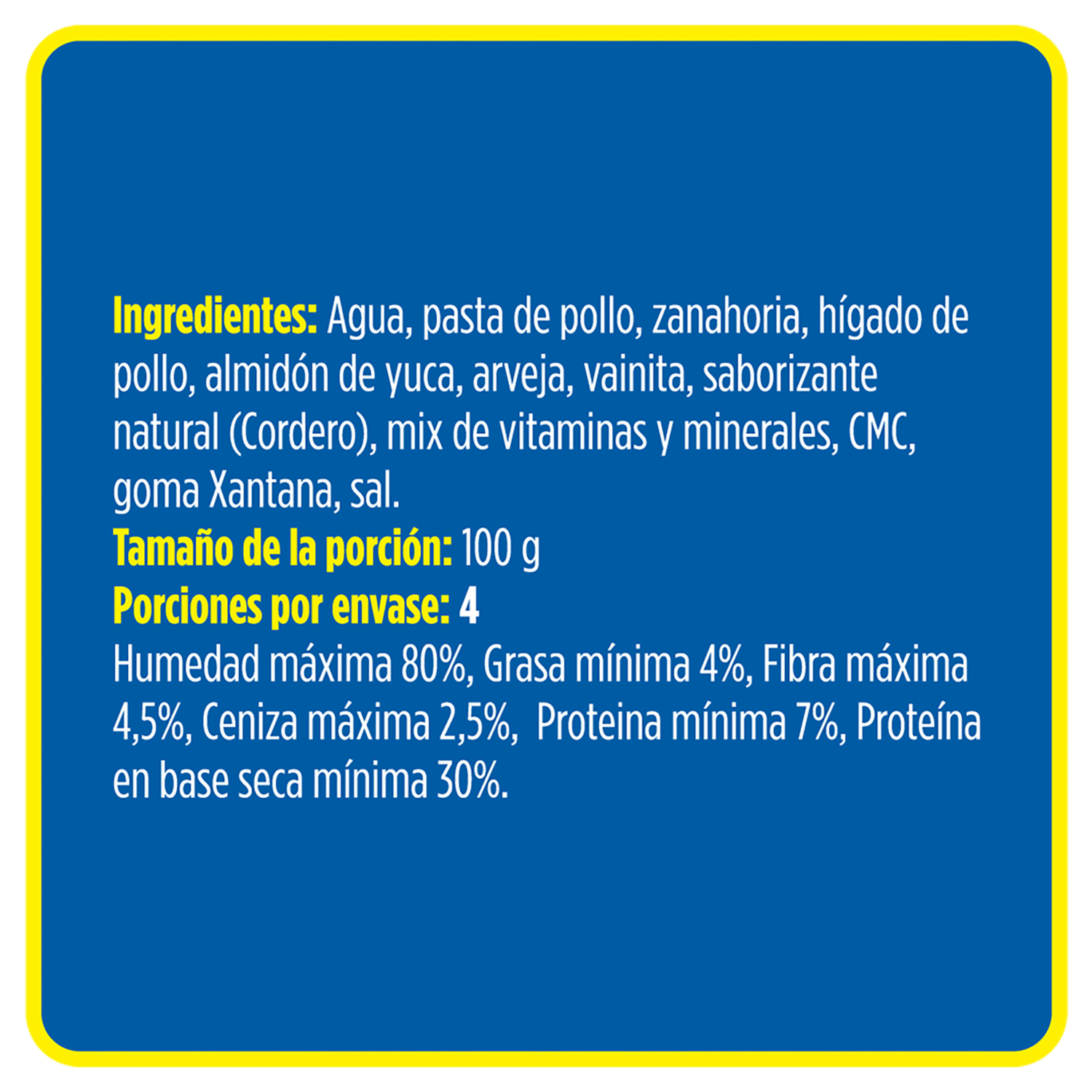 Ingredientes: Agua, pasta de pollo, zanahoria, hígado de pollo, almidón de yuca, arveja, vainita, saborizante natural (Cordero), mix de vitaminas y minerales, CMC, goma Xantana, sal.

Tamaño de la porción: 100 g

Porciones por envase: 4

Humedad máxima 80%, Grasa mínima 4%, Fibra máxima 4,5%, Ceniza máxima 2,5%, Proteina mínima 7%, Proteína en base seca mínima 30%.